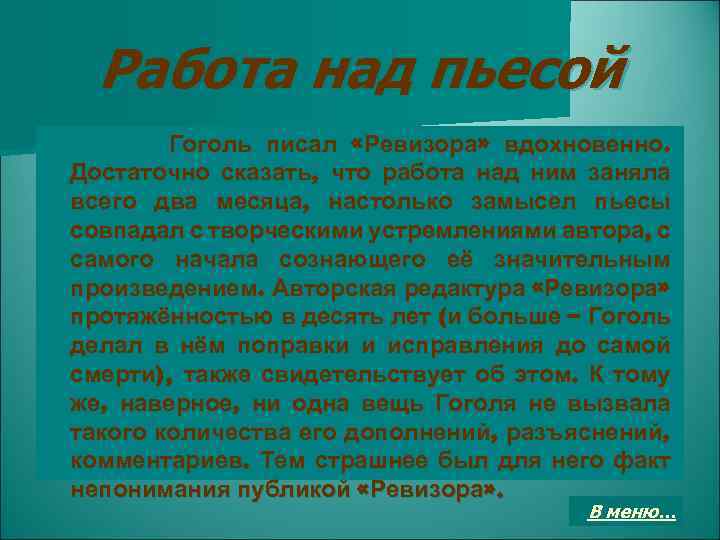 Работа над пьесой

Гоголь писал «Ревизора» вдохновенно. Достаточно сказать, что работа над ним заняла всего два месяца, настолько замысел пьесы совпадал с творческими устремлениями автора, с самого начала сознающего её значительным произведением. Авторская редактура «Ревизора» протяжённостью в десять лет (и больше – Гоголь делал в нём поправки и исправления до самой смерти), также свидетельствует об этом. К тому же, наверное, ни одна вещь Гоголя не вызвала такого количества его дополнений, разъяснений, комментариев. Тем страшнее был для него факт непонимания публикой «Ревизора».

В меню…